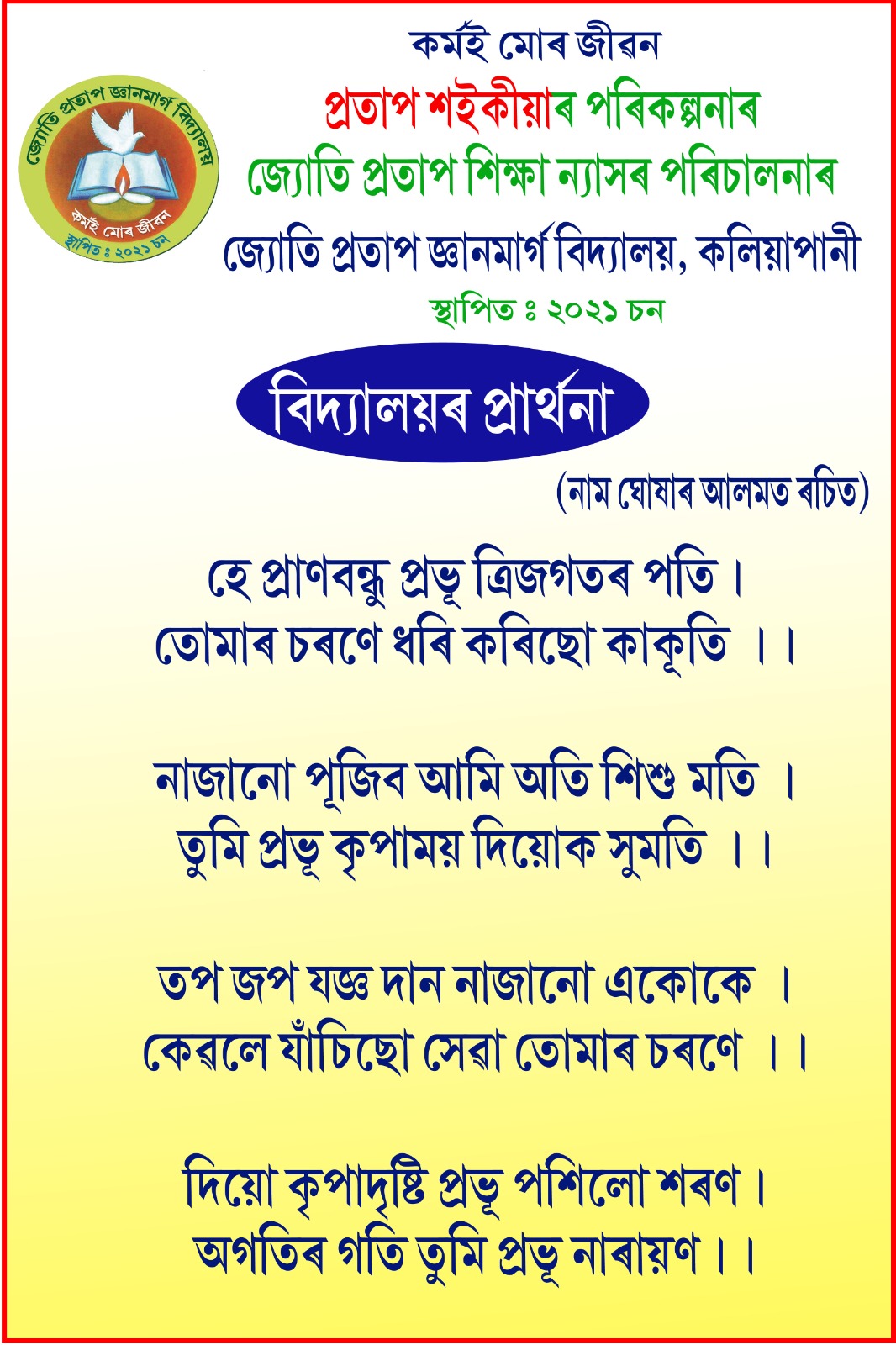 জ্যোতি প্ৰতাপ জ্ঞানমাৰ্গ বিদ্যালয়
কৰ্মই মোৰ জীৱন
স্থাপিত ঃ ২০২১ চন

কৰ্মই মোৰ জীৱন
প্ৰতাপ শইকীয়াৰ পৰিকল্পনাৰ
জ্যোতি প্ৰতাপ শিক্ষা ন্যাসৰ পৰিচালনাৰ
জ্যোতি প্ৰতাপ জ্ঞানমাৰ্গ বিদ্যালয়, কলিয়াপানী
স্থাপিত ঃ ২০২১ চন

বিদ্যালয়ৰ প্ৰাৰ্থনা
(নাম ঘোষাৰ আলমত ৰচিত)

হে প্ৰাণবন্ধু প্ৰভূ ত্ৰিজগতৰ পতি ।
তোমাৰ চৰণে ধৰি কৰিছো কাকূতি ।।

নাজানো পূজিব আমি অতি শিশু মতি ।
তুমি প্ৰভূ কৃপাময় দিয়োক সুমতি ।।

তপ জপ যজ্ঞ দান নাজানো একোকে ।
কেৱলে যাঁচিছো সেৱা তোমাৰ চৰণে ।।

দিয়ো কৃপাদৃষ্টি প্ৰভূ পশিলো শৰণ ।
অগতিৰ গতি তুমি প্ৰভূ নাৰায়ণ ।।